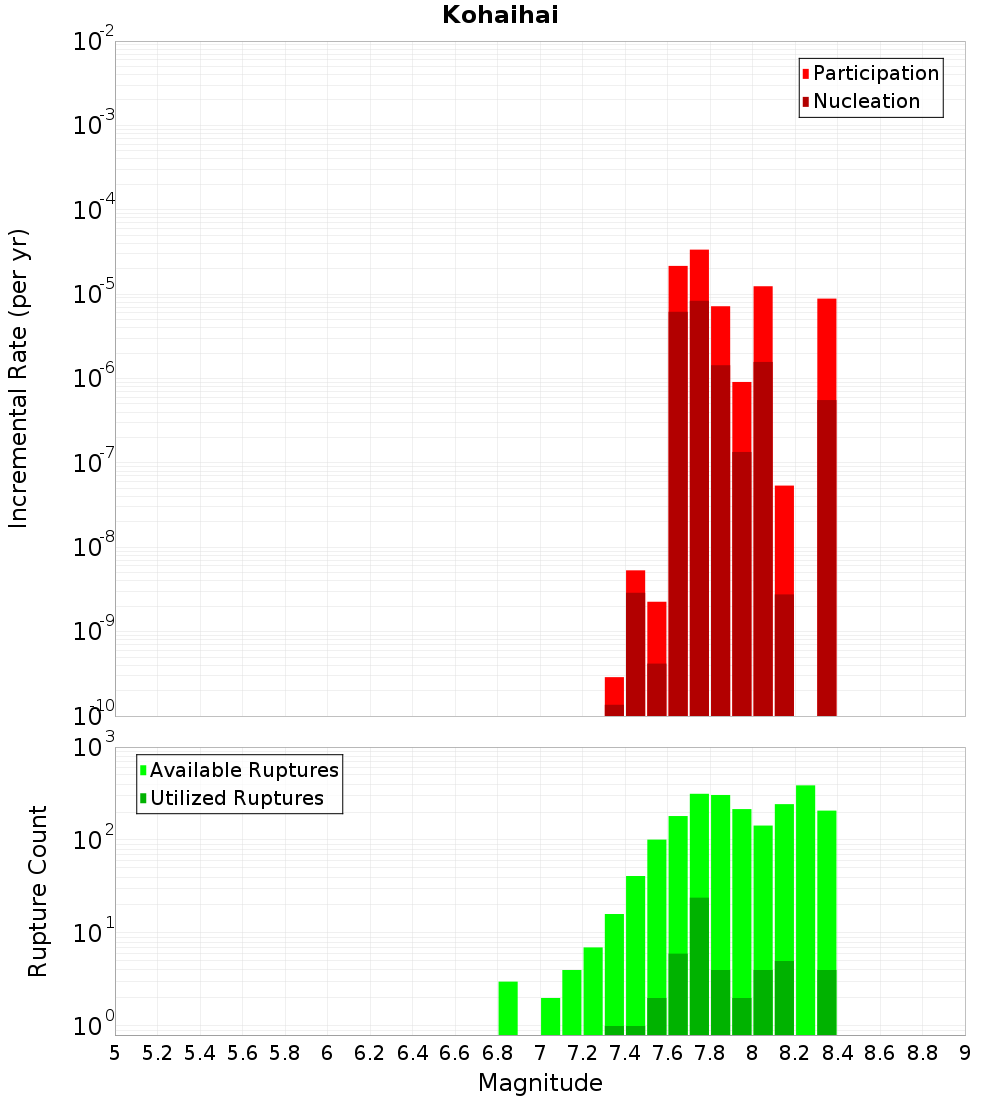 Kohaihai

Participation
Nucleation

Incremental Rate (per yr)

$10^{-2}$
$10^{-3}$
$10^{-4}$
$10^{-5}$
$10^{-6}$
$10^{-7}$
$10^{-8}$
$10^{-9}$
$10^{-10}$

Available Ruptures
Utilized Ruptures

Rupture Count

$10^{3}$
$10^{2}$
$10^{1}$
$10^{0}$

5 5.2 5.4 5.6 5.8 6 6.2 6.4 6.6 6.8 7 7.2 7.4 7.6 7.8 8 8.2 8.4 8.6 8.8 9

Magnitude